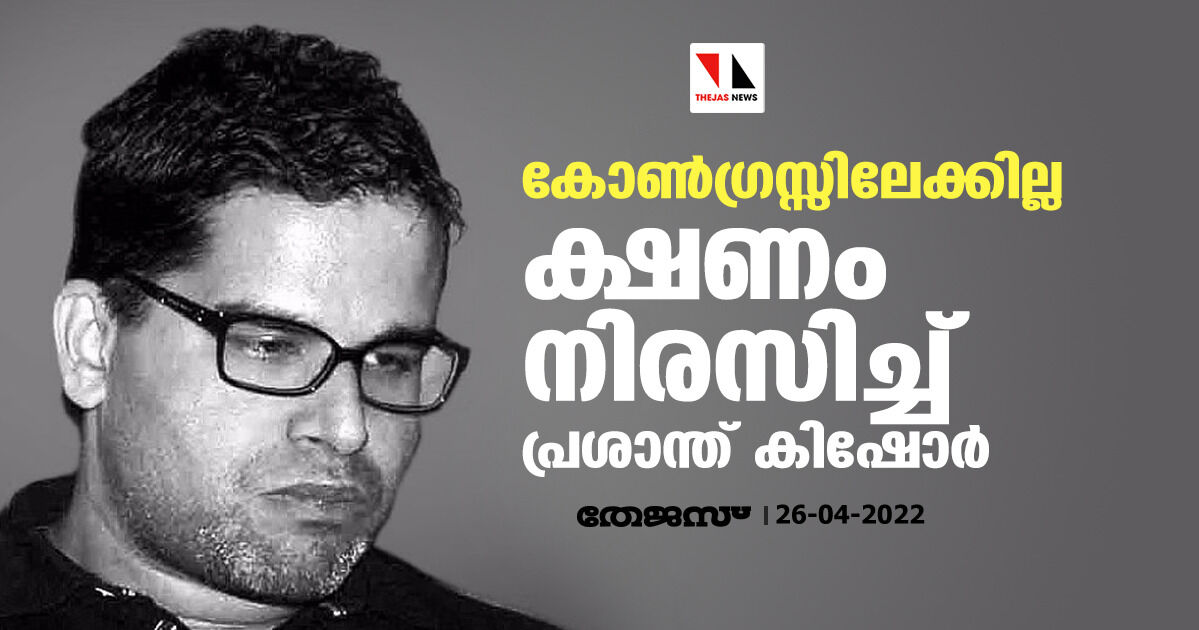 THEJAS NEWS

കോൺഗ്രസ്സിലേക്കില്ല

ക്ഷണം നിരസിച്ച് പ്രശാന്ത് കിഷോർ

തേജസ് | 26-04-2022